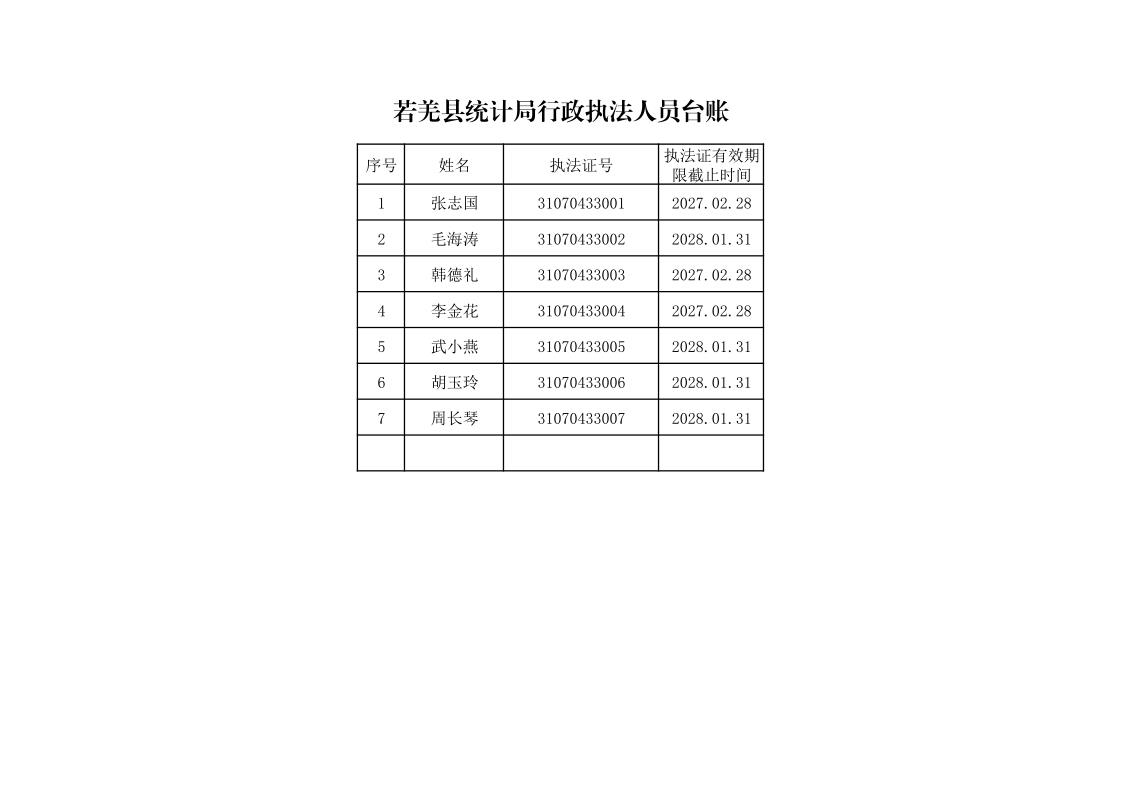 若羌县统计局行政执法人员台账

| 序号 | 姓名 | 执法证号 | 执法证有效期限截止时间 |
|---|---|---|---|
| 1 | 张志国 | 31070433001 | 2027.02.28 |
| 2 | 毛海涛 | 31070433002 | 2028.01.31 |
| 3 | 韩德礼 | 31070433003 | 2027.02.28 |
| 4 | 李金花 | 31070433004 | 2027.02.28 |
| 5 | 武小燕 | 31070433005 | 2028.01.31 |
| 6 | 胡玉玲 | 31070433006 | 2028.01.31 |
| 7 | 周长琴 | 31070433007 | 2028.01.31 |
|  |  |  |  |